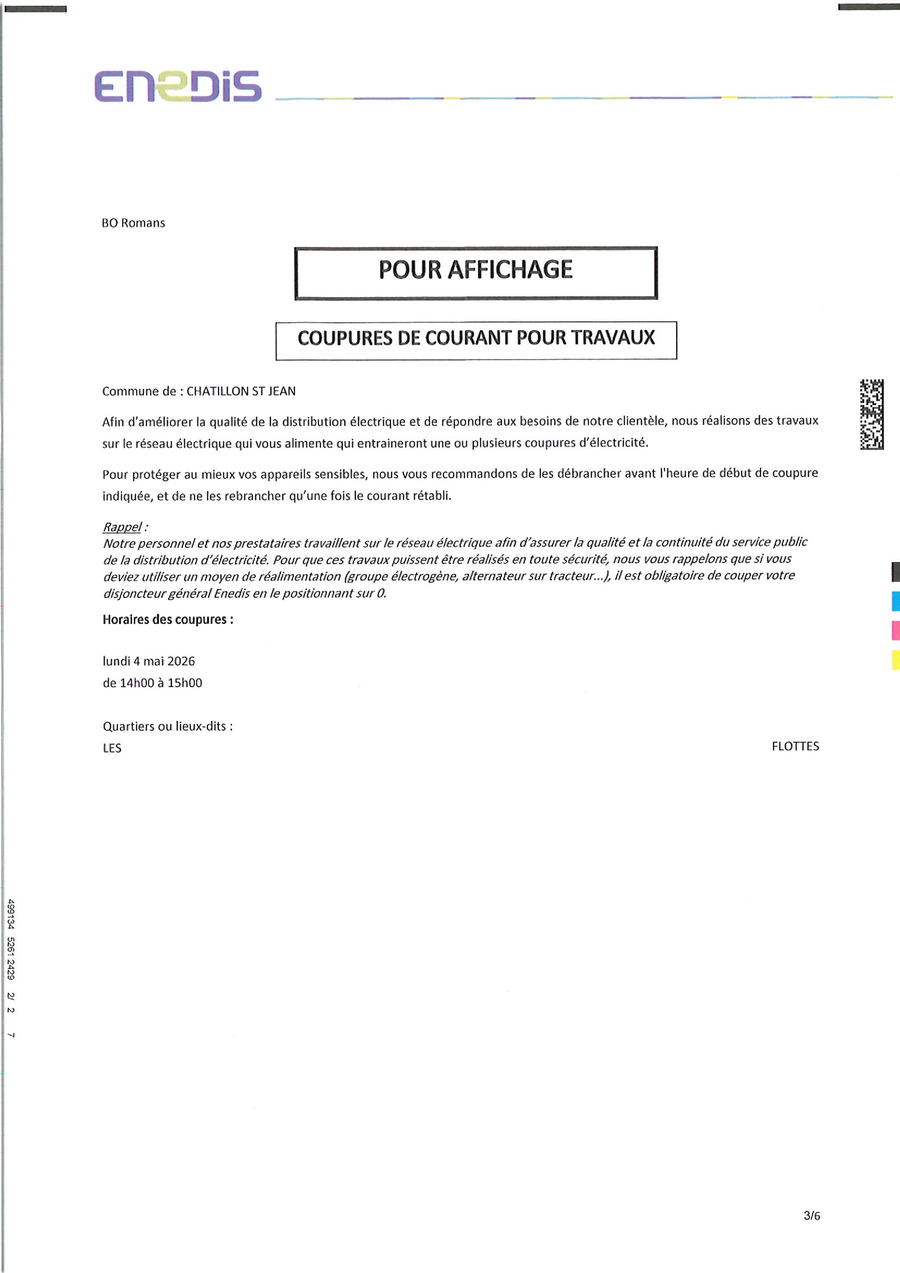 ENEDIS

BO Romans

POUR AFFICHAGE

COUPURES DE COURANT POUR TRAVAUX

Commune de : CHATILLON ST JEAN

Afin d'améliorer la qualité de la distribution électrique et de répondre aux besoins de notre clientèle, nous réalisons des travaux sur le réseau électrique qui vous alimente qui entraineront une ou plusieurs coupures d'électricité.

Pour protéger au mieux vos appareils sensibles, nous vous recommandons de les débrancher avant l'heure de début de coupure indiquée, et de ne les rebrancher qu'une fois le courant rétabli.

Rappel :
Notre personnel et nos prestataires travaillent sur le réseau électrique afin d'assurer la qualité et la continuité du service public de la distribution d'électricité. Pour que ces travaux puissent être réalisés en toute sécurité, nous vous rappelons que si vous deviez utiliser un moyen de réalimentation (groupe électrogène, alternateur sur tracteur...), il est obligatoire de couper votre disjoncteur général Enedis en le positionnant sur 0.

Horaires des coupures :

lundi 4 mai 2026
de 14h00 à 15h00

Quartiers ou lieux-dits :
LES FLOTTES

499134 5261 2429 2/ 2 7

3/6